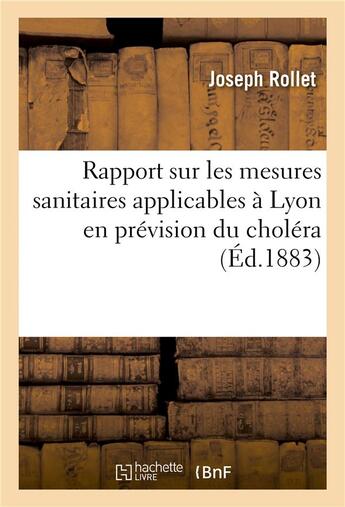 Joseph Rollet

Rapport sur les mesures sanitaires applicables à Lyon en prévision du choléra (Éd.1883)

hachette LIVRE

BnF